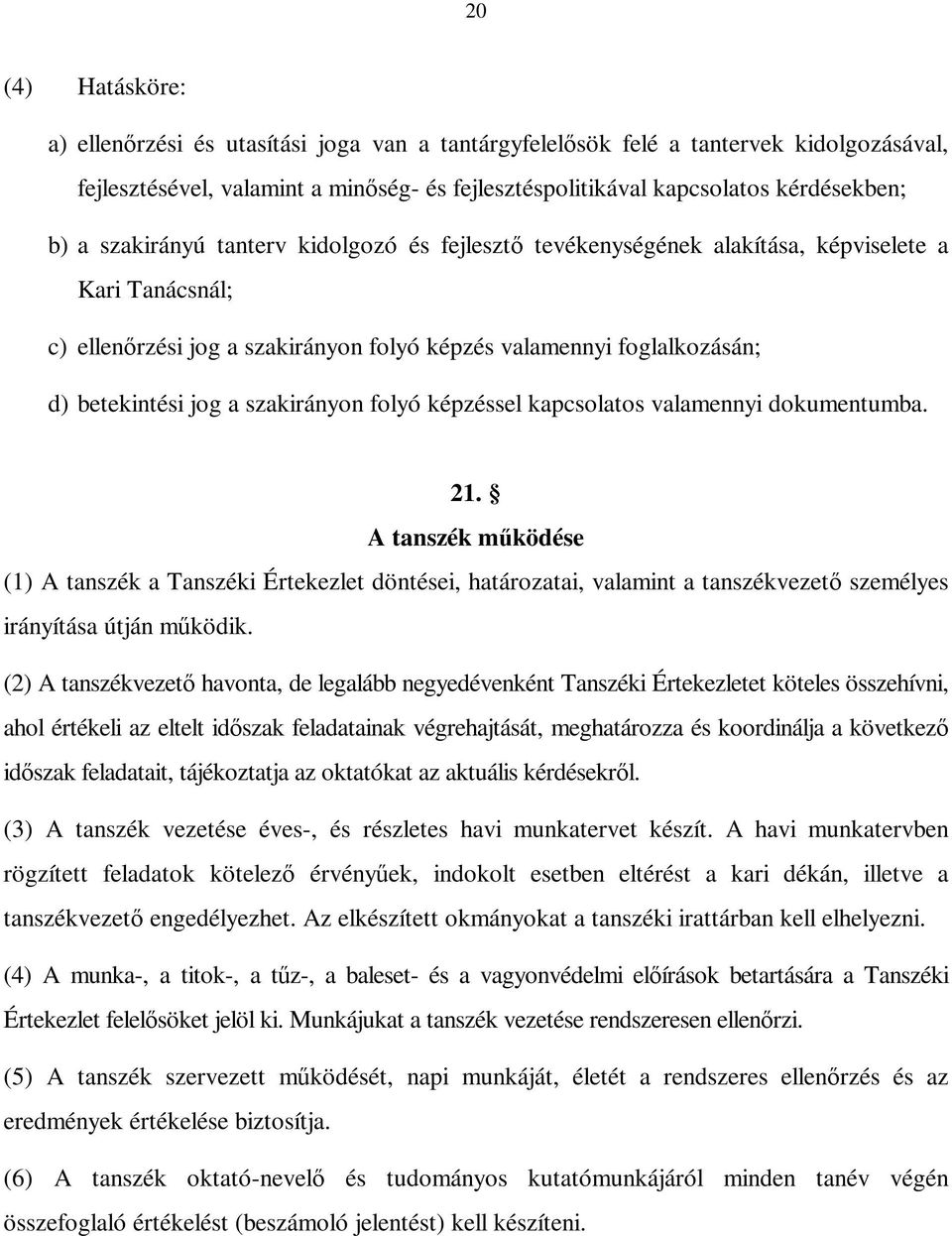 20

(4) Hatásköre:

a) ellenőrzési és utasítási joga van a tantárgyfelelősök felé a tantervek kidolgozásával, fejlesztésével, valamint a minőség- és fejlesztéspolitikával kapcsolatos kérdésekben;

b) a szakirányú tanterv kidolgozó és fejlesztő tevékenységének alakítása, képviselete a Kari Tanácsnál;

c) ellenőrzési jog a szakirányon folyó képzés valamennyi foglalkozásán;

d) betekintési jog a szakirányon folyó képzéssel kapcsolatos valamennyi dokumentumba.

21. §
A tanszék működése

(1) A tanszék a Tanszéki Értekezlet döntései, határozatai, valamint a tanszékvezető személyes irányítása útján működik.

(2) A tanszékvezető havonta, de legalább negyedévenként Tanszéki Értekezletet köteles összehívni, ahol értékeli az eltelt időszak feladatainak végrehajtását, meghatározza és koordinálja a következő időszak feladatait, tájékoztatja az oktatókat az aktuális kérdésekről.

(3) A tanszék vezetése éves-, és részletes havi munkatervet készít. A havi munkatervben rögzített feladatok kötelező érvényűek, indokolt esetben eltérést a kari dékán, illetve a tanszékvezető engedélyezhet. Az elkészített okmányokat a tanszéki irattárban kell elhelyezni.

(4) A munka-, a titok-, a tűz-, a baleset- és a vagyonvédelmi előírások betartására a Tanszéki Értekezlet felelősöket jelöl ki. Munkájukat a tanszék vezetése rendszeresen ellenőrzi.

(5) A tanszék szervezett működését, napi munkáját, életét a rendszeres ellenőrzés és az eredmények értékelése biztosítja.

(6) A tanszék oktató-nevelő és tudományos kutatómunkájáról minden tanév végén összefoglaló értékelést (beszámoló jelentést) kell készíteni.